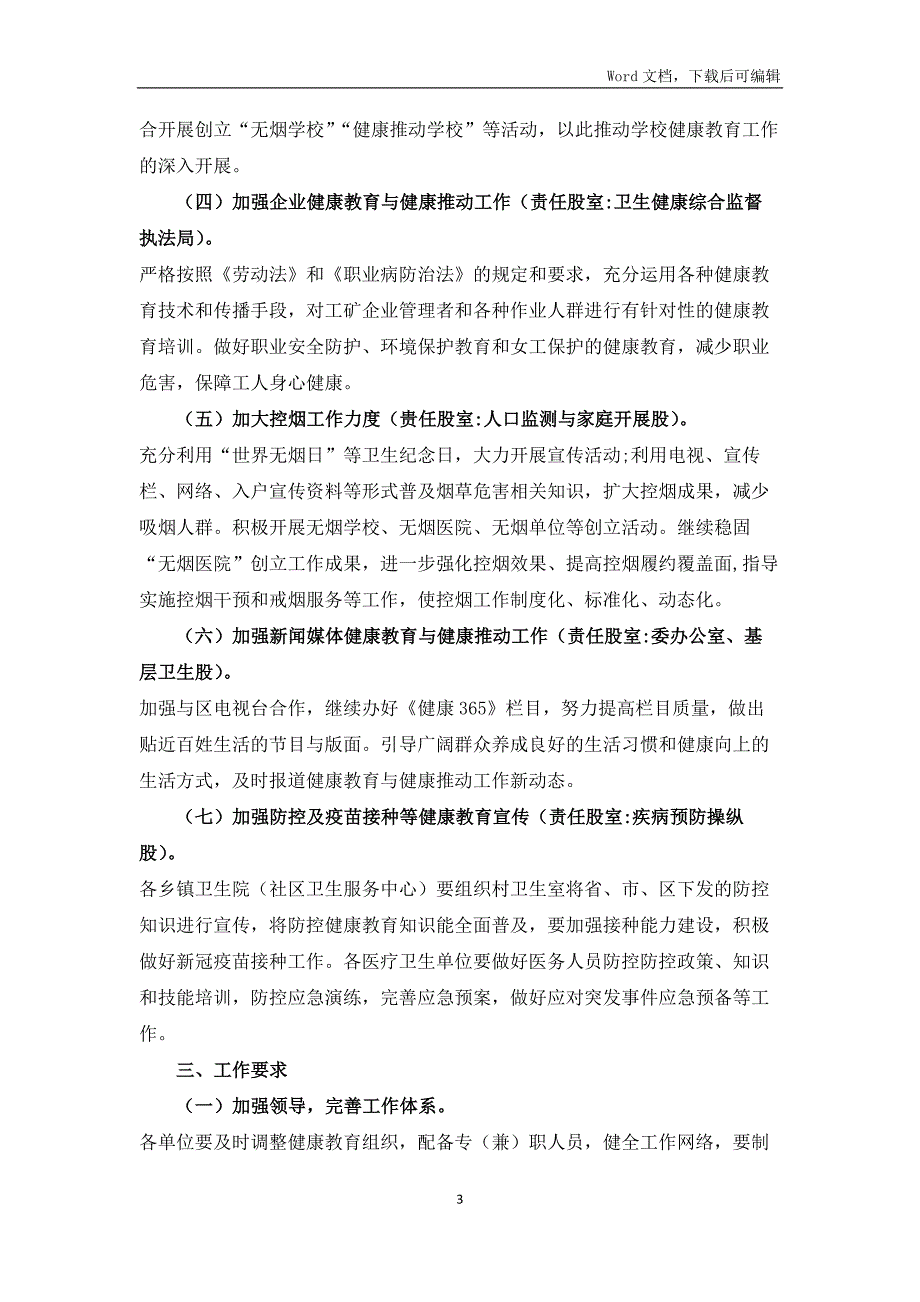 Word 文档，下载后可编辑

合开展创立“无烟学校”“健康推动学校”等活动，以此推动学校健康教育工作的深入开展。

（四）加强企业健康教育与健康推动工作（责任股室:卫生健康综合监督执法局）。

严格按照《劳动法》和《职业病防治法》的规定和要求，充分运用各种健康教育技术和传播手段，对工矿企业管理者和各种作业人群进行有针对性的健康教育培训。做好职业安全防护、环境保护教育和女工保护的健康教育，减少职业危害，保障工人身心健康。

（五）加大控烟工作力度（责任股室:人口监测与家庭开展股）。

充分利用“世界无烟日”等卫生纪念日，大力开展宣传活动;利用电视、宣传栏、网络、入户宣传资料等形式普及烟草危害相关知识，扩大控烟成果，减少吸烟人群。积极开展无烟学校、无烟医院、无烟单位等创立活动。继续稳固“无烟医院”创立工作成果，进一步强化控烟效果、提高控烟履约覆盖面,指导实施控烟干预和戒烟服务等工作，使控烟工作制度化、标准化、动态化。

（六）加强新闻媒体健康教育与健康推动工作（责任股室:委办公室、基层卫生股）。

加强与区电视台合作，继续办好《健康 365》栏目，努力提高栏目质量，做出贴近百姓生活的节目与版面。引导广阔群众养成良好的生活习惯和健康向上的生活方式，及时报道健康教育与健康推动工作新动态。

（七）加强防控及疫苗接种等健康教育宣传（责任股室:疾病预防操纵股）。

各乡镇卫生院（社区卫生服务中心）要组织村卫生室将省、市、区下发的防控知识进行宣传，将防控健康教育知识能全面普及，要加强接种能力建设，积极做好新冠疫苗接种工作。各医疗卫生单位要做好医务人员防控防控政策、知识和技能培训，防控应急演练，完善应急预案，做好应对突发事件应急预备等工作。

三、工作要求

（一）加强领导，完善工作体系。

各单位要及时调整健康教育组织，配备专（兼）职人员，健全工作网络，要制

3